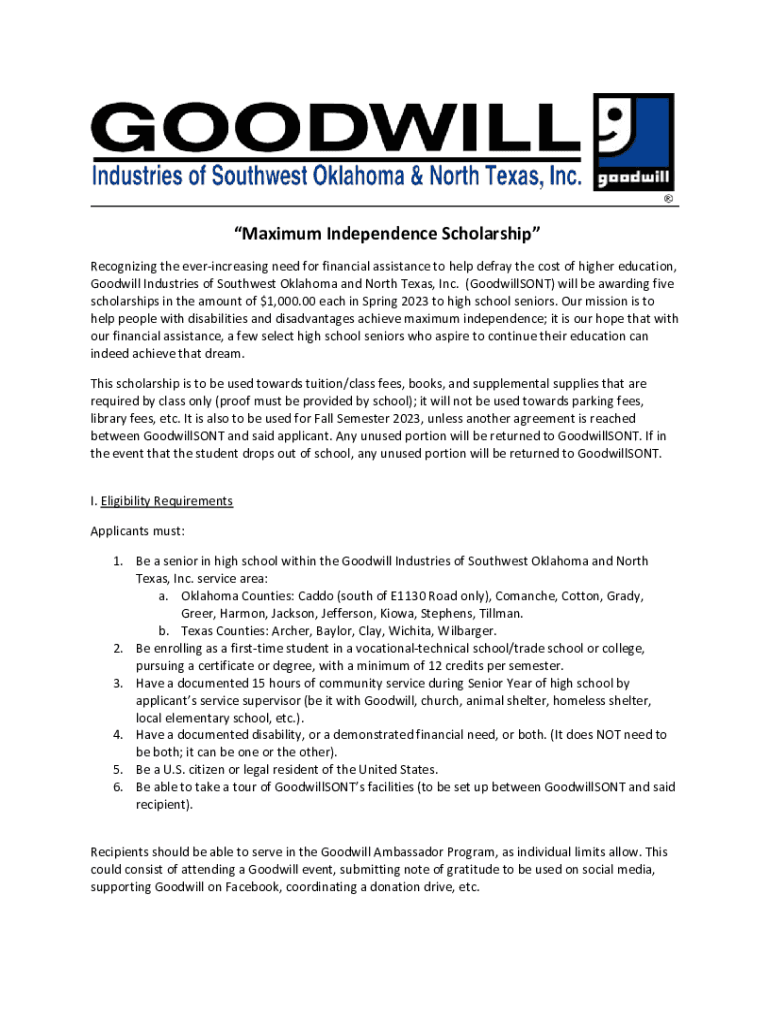 GOODWILL
Industries of Southwest Oklahoma & North Texas, Inc.
goodwill
®

"Maximum Independence Scholarship"

Recognizing the ever-increasing need for financial assistance to help defray the cost of higher education, Goodwill Industries of Southwest Oklahoma and North Texas, Inc. (GoodwillSONT) will be awarding five scholarships in the amount of $1,000.00 each in Spring 2023 to high school seniors. Our mission is to help people with disabilities and disadvantages achieve maximum independence; it is our hope that with our financial assistance, a few select high school seniors who aspire to continue their education can indeed achieve that dream.

This scholarship is to be used towards tuition/class fees, books, and supplemental supplies that are required by class only (proof must be provided by school); it will not be used towards parking fees, library fees, etc. It is also to be used for Fall Semester 2023, unless another agreement is reached between GoodwillSONT and said applicant. Any unused portion will be returned to GoodwillSONT. If in the event that the student drops out of school, any unused portion will be returned to GoodwillSONT.

I. Eligibility Requirements

Applicants must:

1. Be a senior in high school within the Goodwill Industries of Southwest Oklahoma and North Texas, Inc. service area:
a. Oklahoma Counties: Caddo (south of E1130 Road only), Comanche, Cotton, Grady, Greer, Harmon, Jackson, Jefferson, Kiowa, Stephens, Tillman.
b. Texas Counties: Archer, Baylor, Clay, Wichita, Wilbarger.
2. Be enrolling as a first-time student in a vocational-technical school/trade school or college, pursuing a certificate or degree, with a minimum of 12 credits per semester.
3. Have a documented 15 hours of community service during Senior Year of high school by applicant's service supervisor (be it with Goodwill, church, animal shelter, homeless shelter, local elementary school, etc.).
4. Have a documented disability, or a demonstrated financial need, or both. (It does NOT need to be both; it can be one or the other).
5. Be a U.S. citizen or legal resident of the United States.
6. Be able to take a tour of GoodwillSONT's facilities (to be set up between GoodwillSONT and said recipient).

Recipients should be able to serve in the Goodwill Ambassador Program, as individual limits allow. This could consist of attending a Goodwill event, submitting note of gratitude to be used on social media, supporting Goodwill on Facebook, coordinating a donation drive, etc.